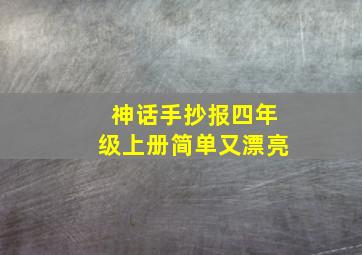 神话手抄报四年级上册简单又漂亮